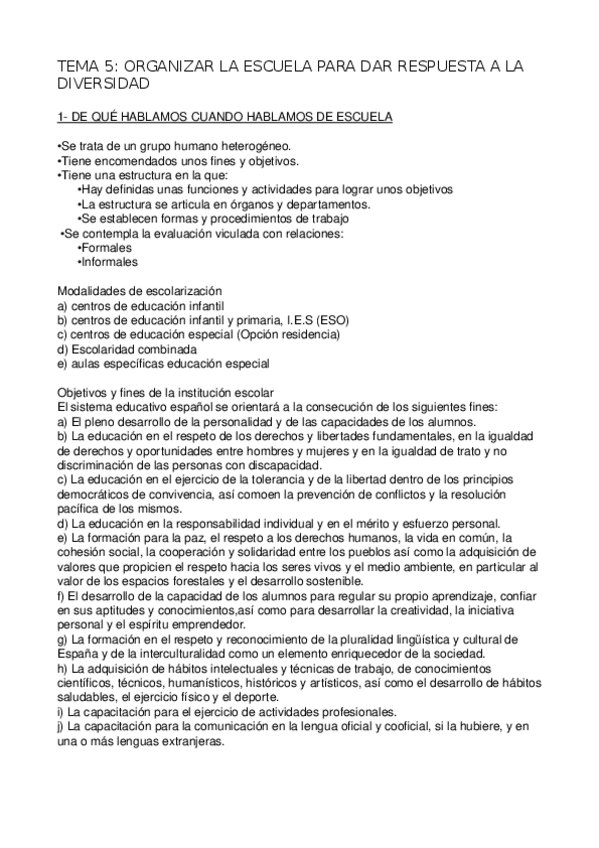 TEMA 5: ORGANIZAR LA ESCUELA PARA DAR RESPUESTA A LA DIVERSIDAD

1- DE QUÉ HABLAMOS CUANDO HABLAMOS DE ESCUELA

•Se trata de un grupo humano heterogéneo.
•Tiene encomendados unos fines y objetivos.
•Tiene una estructura en la que:
•Hay definidas unas funciones y actividades para lograr unos objetivos
•La estructura se articula en órganos y departamentos.
•Se establecen formas y procedimientos de trabajo
•Se contempla la evaluación viculada con relaciones:
•Formales
•Informales

Modalidades de escolarización
a) centros de educación infantil
b) centros de educación infantil y primaria, I.E.S (ESO)
c) centros de educación especial (Opción residencia)
d) Escolaridad combinada
e) aulas específicas educación especial

Objetivos y fines de la institución escolar
El sistema educativo español se orientará a la consecución de los siguientes fines:
a) El pleno desarrollo de la personalidad y de las capacidades de los alumnos.
b) La educación en el respeto de los derechos y libertades fundamentales, en la igualdad de derechos y oportunidades entre hombres y mujeres y en la igualdad de trato y no discriminación de las personas con discapacidad.
c) La educación en el ejercicio de la tolerancia y de la libertad dentro de los principios democráticos de convivencia, así comoen la prevención de conflictos y la resolución pacífica de los mismos.
d) La educación en la responsabilidad individual y en el mérito y esfuerzo personal.
e) La formación para la paz, el respeto a los derechos humanos, la vida en común, la cohesión social, la cooperación y solidaridad entre los pueblos así como la adquisición de valores que propicien el respeto hacia los seres vivos y el medio ambiente, en particular al valor de los espacios forestales y el desarrollo sostenible.
f) El desarrollo de la capacidad de los alumnos para regular su propio aprendizaje, confiar en sus aptitudes y conocimientos,así como para desarrollar la creatividad, la iniciativa personal y el espíritu emprendedor.
g) La formación en el respeto y reconocimiento de la pluralidad lingüística y cultural de España y de la interculturalidad como un elemento enriquecedor de la sociedad.
h) La adquisición de hábitos intelectuales y técnicas de trabajo, de conocimientos científicos, técnicos, humanísticos, históricos y artísticos, así como el desarrollo de hábitos saludables, el ejercicio físico y el deporte.
i) La capacitación para el ejercicio de actividades profesionales.
j) La capacitación para la comunicación en la lengua oficial y cooficial, si la hubiere, y en una o más lenguas extranjeras.